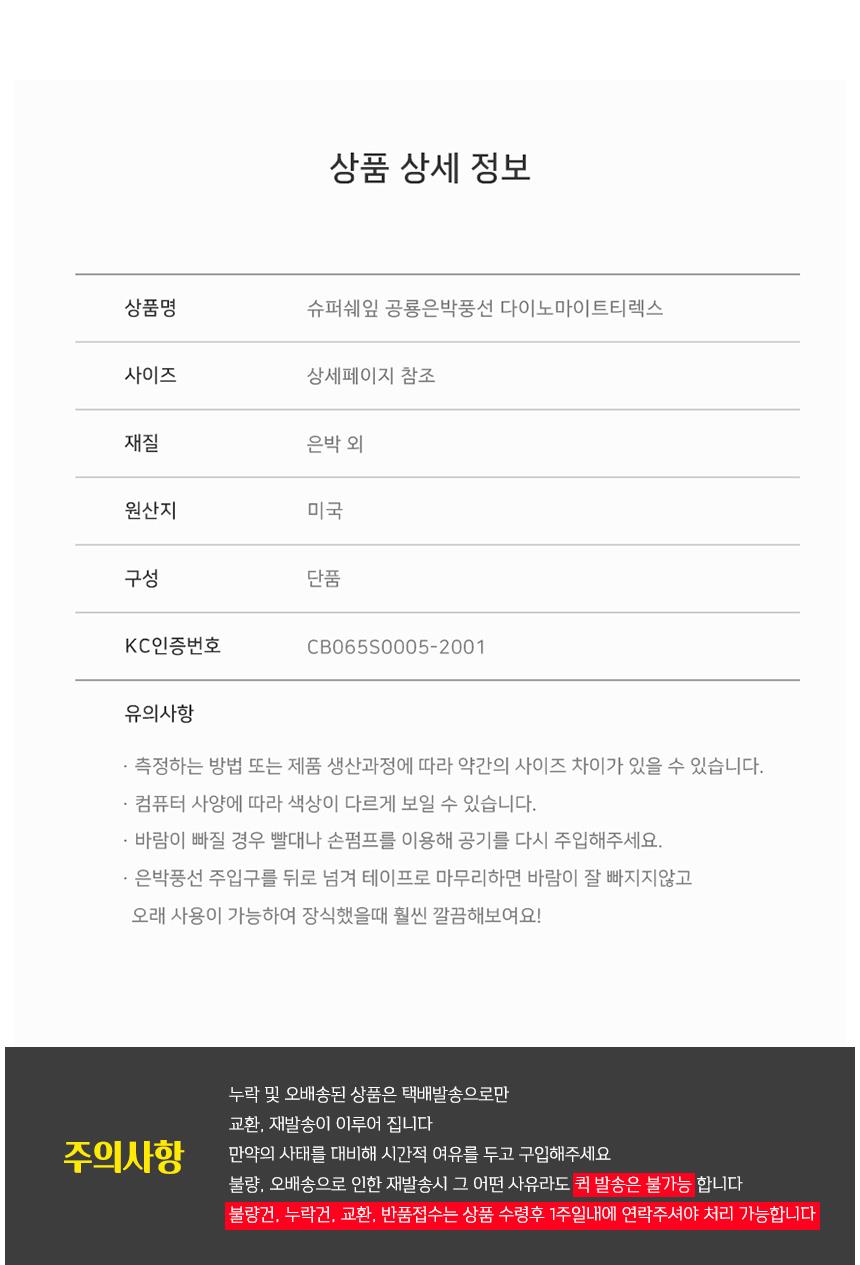 상품 상세 정보

상품명
슈퍼쉐잎 공룡은박풍선 다이노마이트티렉스

사이즈
상세페이지 참조

재질
은박 외

원산지
미국

구성
단품

KC인증번호
CB065S0005-2001

유의사항

· 측정하는 방법 또는 제품 생산과정에 따라 약간의 사이즈 차이가 있을 수 있습니다.
· 컴퓨터 사양에 따라 색상이 다르게 보일 수 있습니다.
· 바람이 빠질 경우 빨대나 손펌프를 이용해 공기를 다시 주입해주세요.
· 은박풍선 주입구를 뒤로 넘겨 테이프로 마무리하면 바람이 잘 빠지지않고 오래 사용이 가능하여 장식했을때 훨씬 깔끔해보여요!

주의사항

누락 및 오배송된 상품은 택배발송으로만
교환, 재발송이 이루어 집니다
만약의 사태를 대비해 시간적 여유를 두고 구입해주세요
불량, 오배송으로 인한 재발송시 그 어떤 사유라도 퀵 발송은 불가능 합니다
불량건, 누락건, 교환, 반품접수는 상품 수령후 1주일내에 연락주셔야 처리 가능합니다